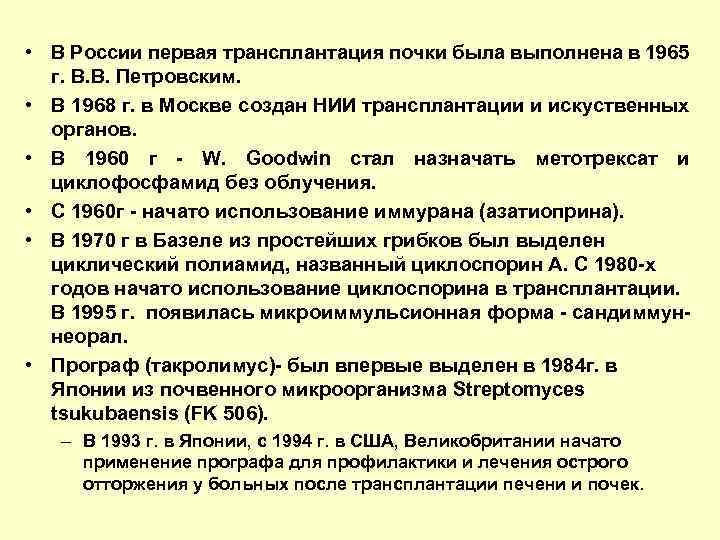 • В России первая трансплантация почки была выполнена в 1965 г. В.В. Петровским.
• В 1968 г. в Москве создан НИИ трансплантации и искуственных органов.
• В 1960 г - W. Goodwin стал назначать метотрексат и циклофосфамид без облучения.
• С 1960г - начато использование иммурана (азатиоприна).
• В 1970 г в Базеле из простейших грибков был выделен циклический полиамид, названный циклоспорин А. С 1980-х годов начато использование циклоспорина в трансплантации. В 1995 г. появилась микроиммульсионная форма - сандиммун-неорал.
• Програф (такролимус)- был впервые выделен в 1984г. в Японии из почвенного микроорганизма Streptomyces tsukubaensis (FK 506).
– В 1993 г. в Японии, с 1994 г. в США, Великобритании начато применение прографа для профилактики и лечения острого отторжения у больных после трансплантации печени и почек.